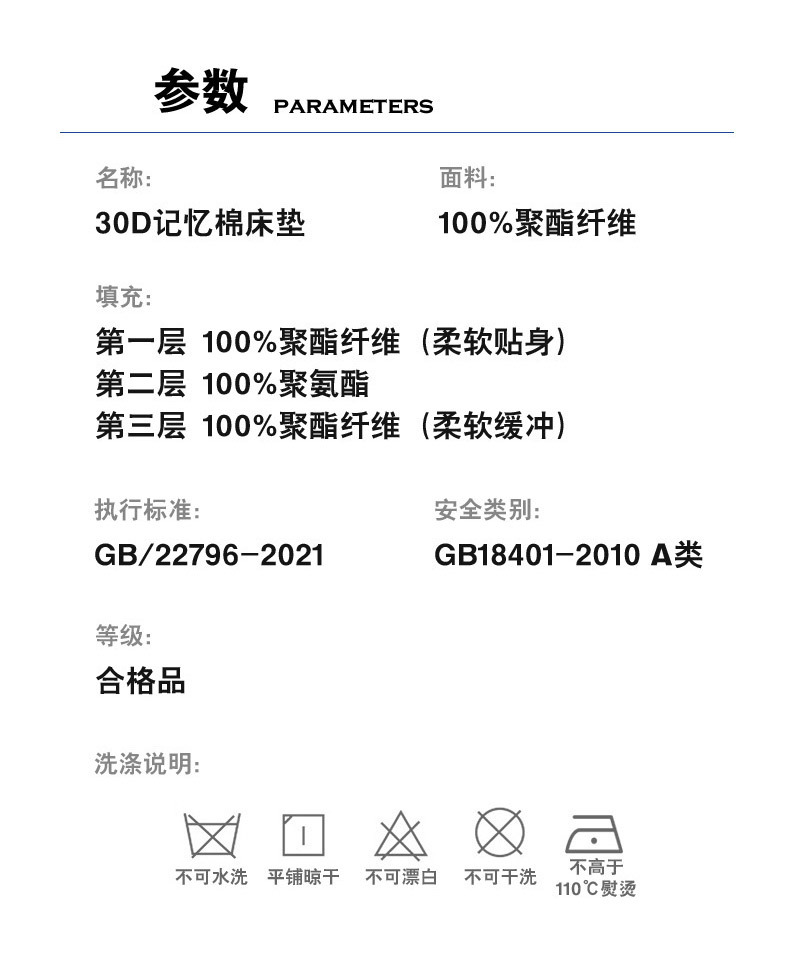 参数 PARAMETERS

名称:
30D记忆棉床垫

面料:
100%聚酯纤维

填充:
第一层 100%聚酯纤维（柔软贴身）
第二层 100%聚氨酯
第三层 100%聚酯纤维（柔软缓冲）

执行标准:
GB/22796-2021

安全类别:
GB18401-2010 A类

等级:
合格品

洗涤说明:

不可水洗 平铺晾干 不可漂白 不可干洗 不高于110℃熨烫